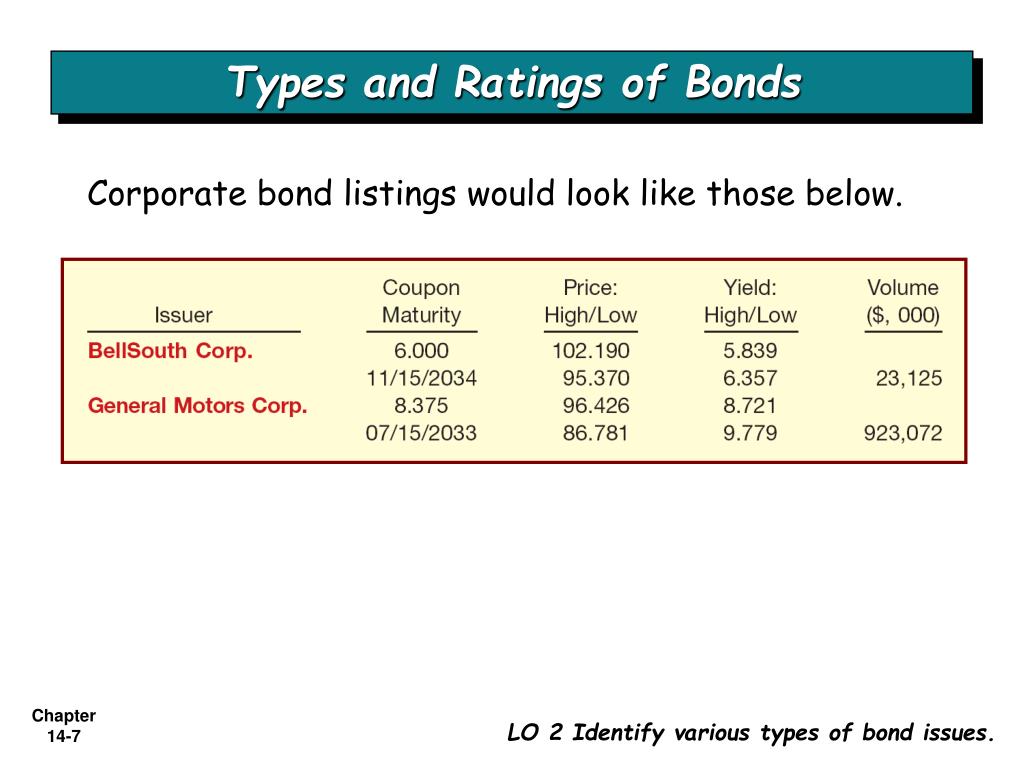 Types and Ratings of Bonds

Corporate bond listings would look like those below.

| Issuer | Coupon Maturity | Price: High/Low | Yield: High/Low | Volume ($, 000) |
|---|---|---|---|---|
| BellSouth Corp. | 6.000 | 102.190 | 5.839 | |
| | 11/15/2034 | 95.370 | 6.357 | 23,125 |
| General Motors Corp. | 8.375 | 96.426 | 8.721 | |
| | 07/15/2033 | 86.781 | 9.779 | 923,072 |

Chapter 14-7

LO 2 Identify various types of bond issues.